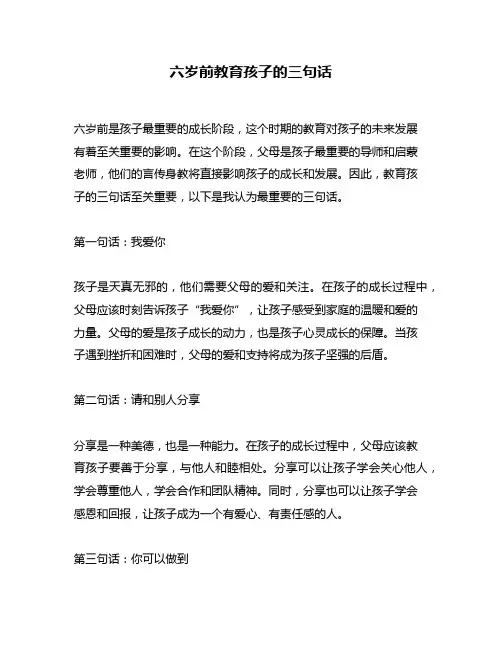 六岁前教育孩子的三句话

六岁前是孩子最重要的成长阶段，这个时期的教育对孩子的未来发展有着至关重要的影响。在这个阶段，父母是孩子最重要的导师和启蒙老师，他们的言传身教将直接影响孩子的成长和发展。因此，教育孩子的三句话至关重要，以下是我认为最重要的三句话。

第一句话：我爱你

孩子是天真无邪的，他们需要父母的爱和关注。在孩子的成长过程中，父母应该时刻告诉孩子“我爱你”，让孩子感受到家庭的温暖和爱的力量。父母的爱是孩子成长的动力，也是孩子心灵成长的保障。当孩子遇到挫折和困难时，父母的爱和支持将成为孩子坚强的后盾。

第二句话：请和别人分享

分享是一种美德，也是一种能力。在孩子的成长过程中，父母应该教育孩子要善于分享，与他人和睦相处。分享可以让孩子学会关心他人，学会尊重他人，学会合作和团队精神。同时，分享也可以让孩子学会感恩和回报，让孩子成为一个有爱心、有责任感的人。

第三句话：你可以做到